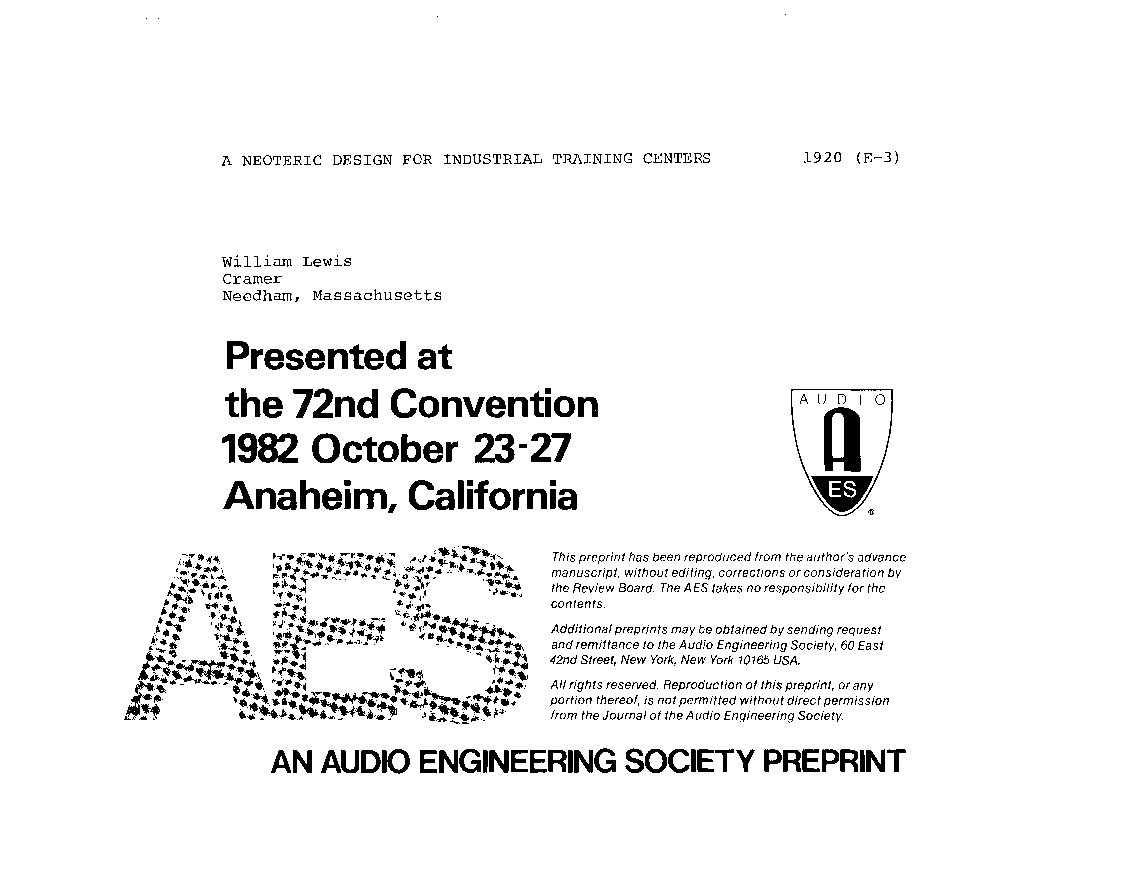 A NEOTERIC DESIGN FOR INDUSTRIAL TRAINING CENTERS 1920 (E-3)

William Lewis
Cramer
Needham, Massachusetts

Presented at
the 72nd Convention
1982 October 23-27
Anaheim, California

AUDIO
A
ES

AES

This preprint has been reproduced from the author's advance manuscript, without editing, corrections or consideration by the Review Board. The AES takes no responsibility for the contents.

Additional preprints may be obtained by sending request and remittance to the Audio Engineering Society, 60 East 42nd Street, New York, New York 10165 USA.

All rights reserved. Reproduction of this preprint, or any portion thereof, is not permitted without direct permission from the Journal of the Audio Engineering Society.

AN AUDIO ENGINEERING SOCIETY PREPRINT